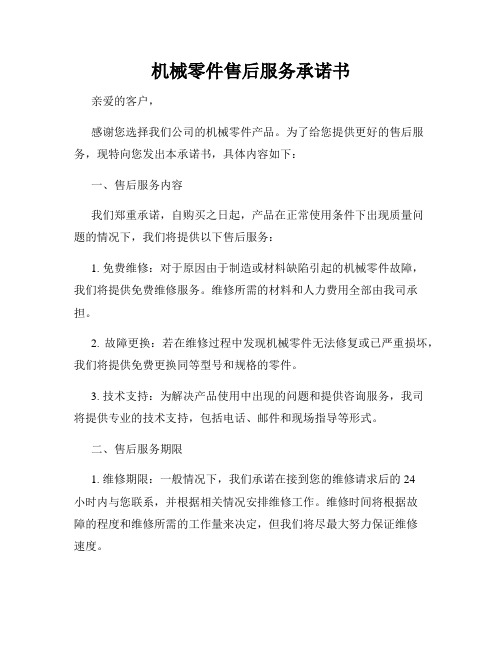 机械零件售后服务承诺书

亲爱的客户，

感谢您选择我们公司的机械零件产品。为了给您提供更好的售后服务，现特向您发出本承诺书，具体内容如下：

一、售后服务内容

我们郑重承诺，自购买之日起，产品在正常使用条件下出现质量问题的情况下，我们将提供以下售后服务：

1. 免费维修：对于原因由于制造或材料缺陷引起的机械零件故障，我们将提供免费维修服务。维修所需的材料和人力费用全部由我司承担。

2. 故障更换：若在维修过程中发现机械零件无法修复或已严重损坏，我们将提供免费更换同等型号和规格的零件。

3. 技术支持：为解决产品使用中出现的问题和提供咨询服务，我司将提供专业的技术支持，包括电话、邮件和现场指导等形式。

二、售后服务期限

1. 维修期限：一般情况下，我们承诺在接到您的维修请求后的 24 小时内与您联系，并根据相关情况安排维修工作。维修时间将根据故障的程度和维修所需的工作量来决定，但我们将尽最大努力保证维修速度。